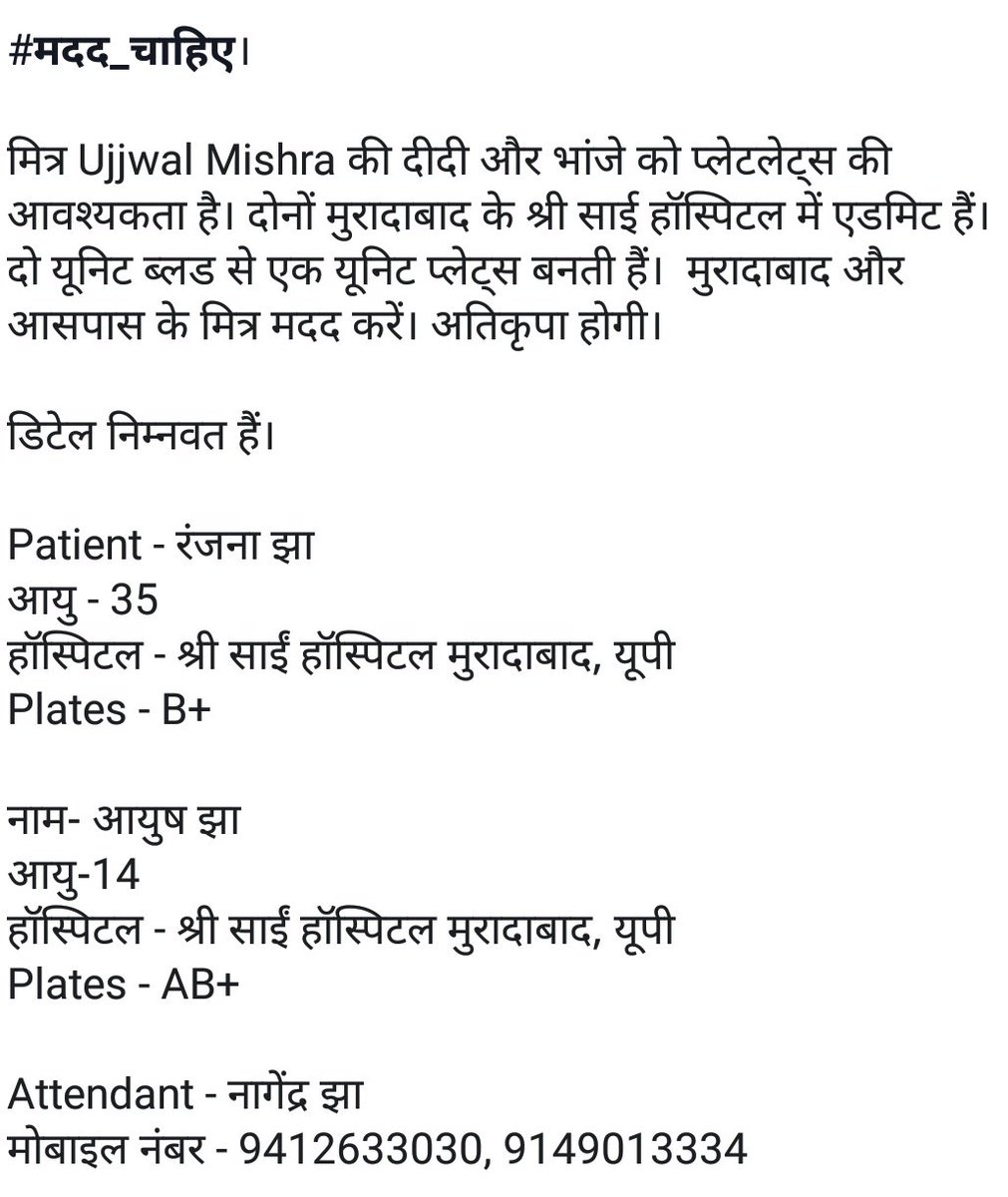 #मदद_चाहिए।

मित्र Ujjwal Mishra की दीदी और भांजे को प्लेटलेट्स की आवश्यकता है। दोनों मुरादाबाद के श्री साई हॉस्पिटल में एडमिट हैं। दो यूनिट ब्लड से एक यूनिट प्लेट्स बनती हैं। मुरादाबाद और आसपास के मित्र मदद करें। अतिकृपा होगी।

डिटेल निम्नवत हैं।

Patient - रंजना झा
आयु - 35
हॉस्पिटल - श्री साईं हॉस्पिटल मुरादाबाद, यूपी
Plates - B+

नाम- आयुष झा
आयु-14
हॉस्पिटल - श्री साईं हॉस्पिटल मुरादाबाद, यूपी
Plates - AB+

Attendant - नागेंद्र झा
मोबाइल नंबर - 9412633030, 9149013334